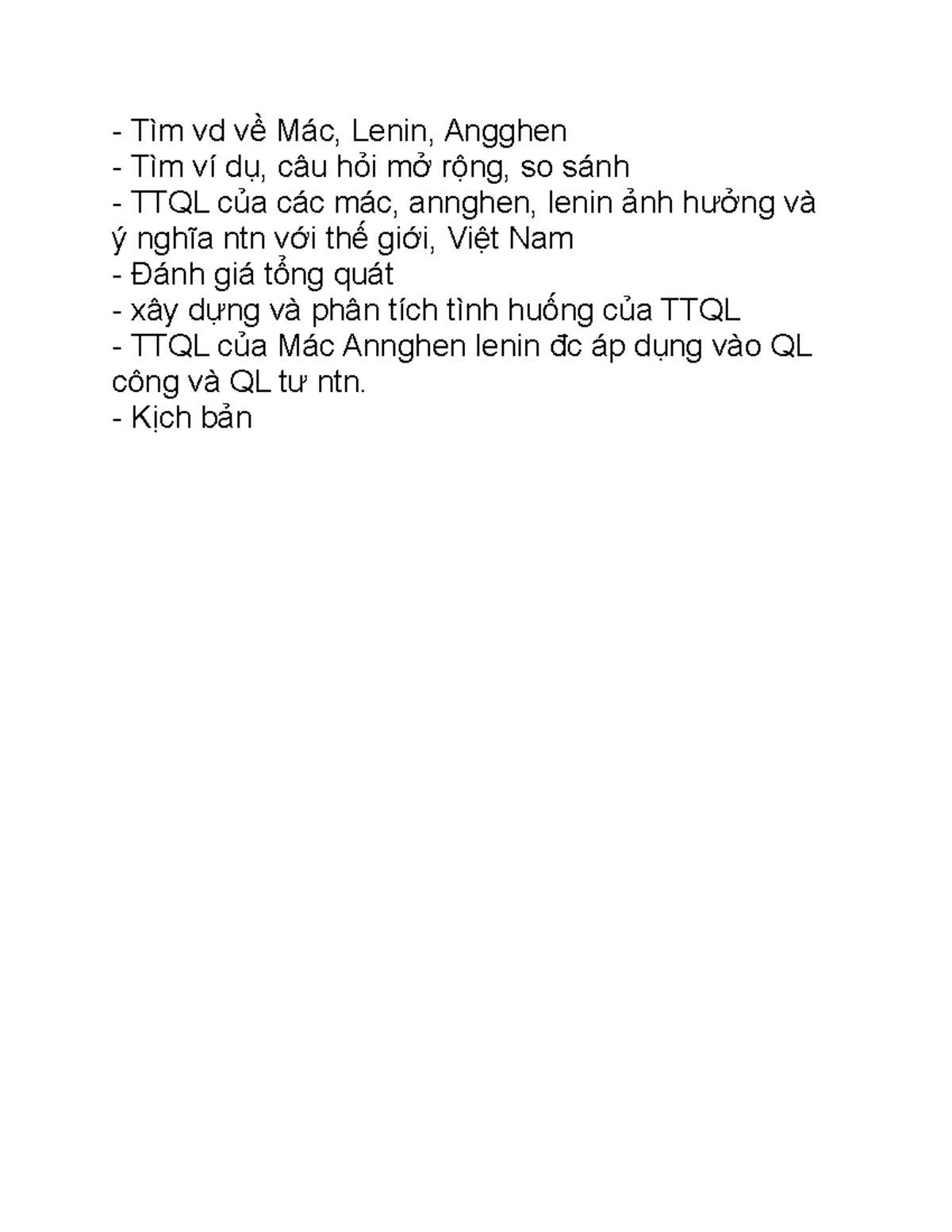 - Tìm vd về Mác, Lenin, Angghen
- Tìm ví dụ, câu hỏi mở rộng, so sánh
- TTQL của các mác, annghen, lenin ảnh hưởng và ý nghĩa ntn với thế giới, Việt Nam
- Đánh giá tổng quát
- xây dựng và phân tích tình huống của TTQL
- TTQL của Mác Annghen lenin đc áp dụng vào QL công và QL tư ntn.
- Kịch bản